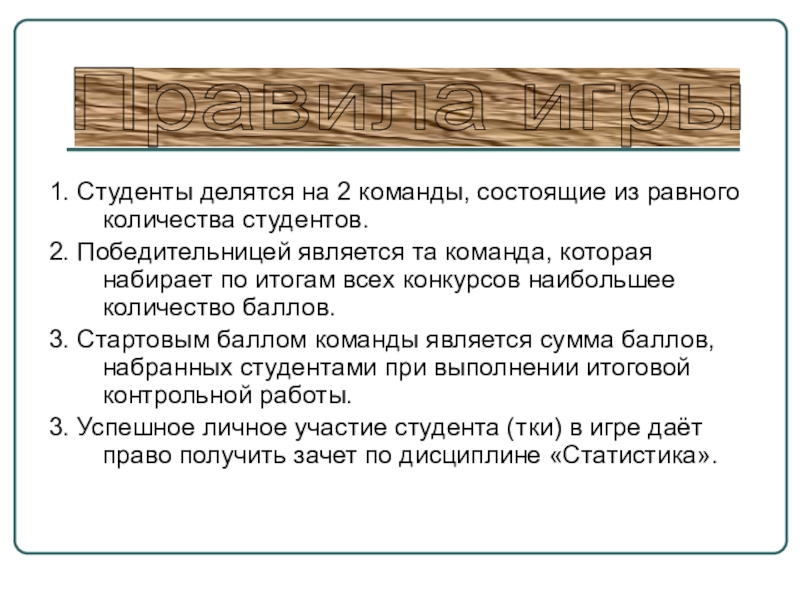 Правила игры

1. Студенты делятся на 2 команды, состоящие из равного количества студентов.

2. Победительницей является та команда, которая набирает по итогам всех конкурсов наибольшее количество баллов.

3. Стартовым баллом команды является сумма баллов, набранных студентами при выполнении итоговой контрольной работы.

3. Успешное личное участие студента (тки) в игре даёт право получить зачет по дисциплине «Статистика».